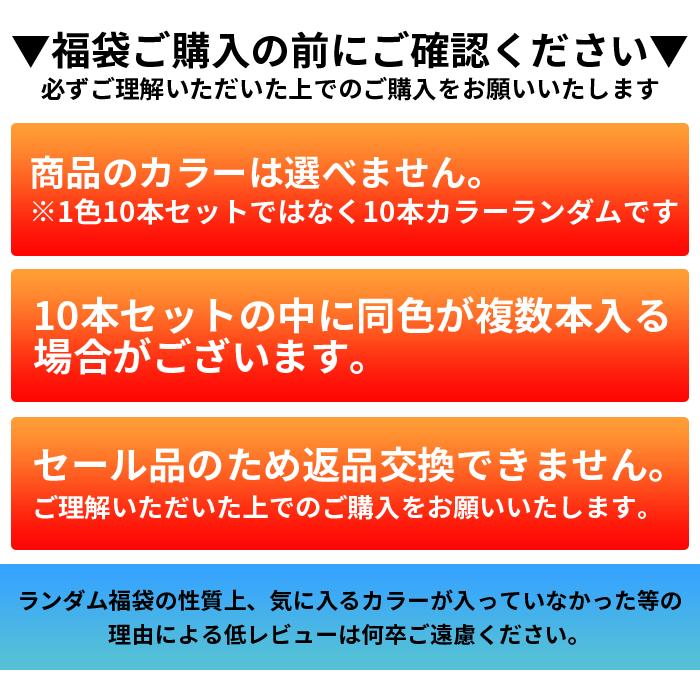 ▼福袋ご購入の前にご確認ください▼
必ずご理解いただいた上でのご購入をお願いいたします

商品のカラーは選べません。
※1色10本セットではなく10本カラーランダムです

10本セットの中に同色が複数本入る場合がございます。

セール品のため返品交換できません。
ご理解いただいた上でのご購入をお願いいたします。

ランダム福袋の性質上、気に入るカラーが入っていなかった等の理由による低レビューは何卒ご遠慮ください。